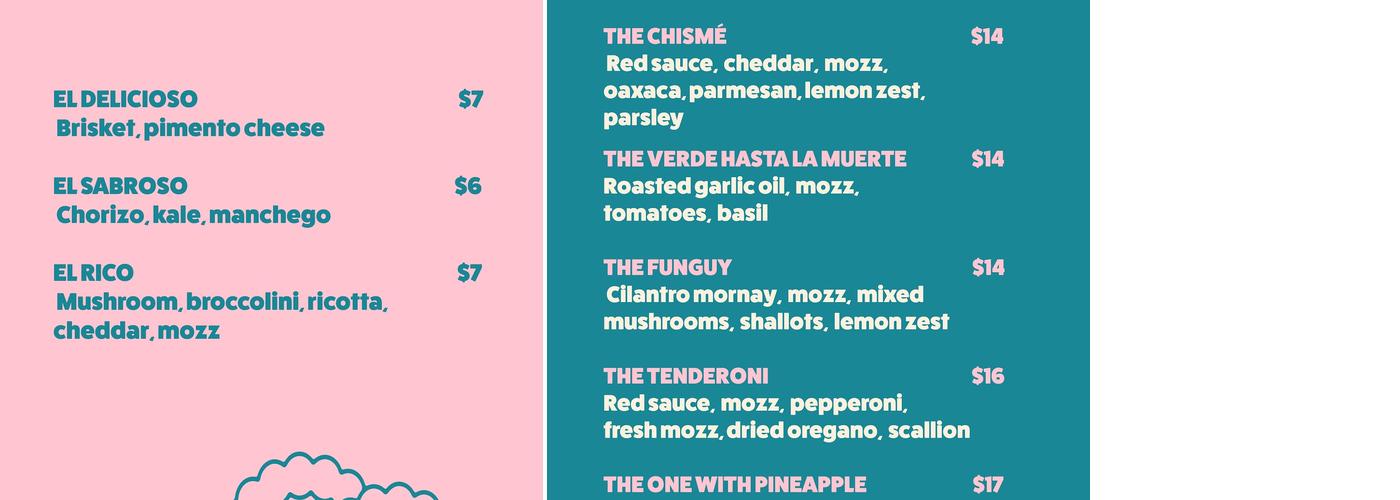 EL DELICIOSO $7
Brisket, pimento cheese

EL SABROSO $6
Chorizo, kale, manchego

EL RICO $7
Mushroom, broccolini, ricotta, cheddar, mozz

THE CHISMÉ $14
Red sauce, cheddar, mozz, oaxaca, parmesan, lemon zest, parsley

THE VERDE HASTA LA MUERTE $14
Roasted garlic oil, mozz, tomatoes, basil

THE FUNGUY $14
Cilantro mornay, mozz, mixed mushrooms, shallots, lemon zest

THE TENDERONI $16
Red sauce, mozz, pepperoni, fresh mozz, dried oregano, scallion

THE ONE WITH PINEAPPLE $17